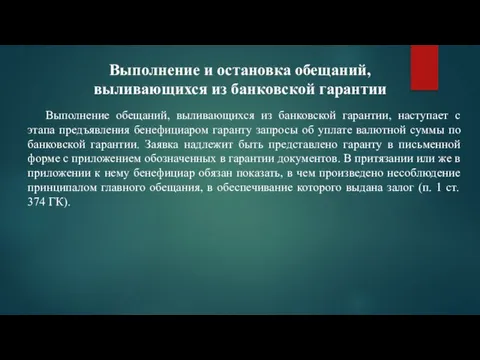 Выполнение и остановка обещаний, выливающихся из банковской гарантии

Выполнение обещаний, выливающихся из банковской гарантии, наступает с этапа предъявления бенефициаром гаранту запросы об уплате валютной суммы по банковской гарантии. Заявка надлежит быть представлено гаранту в письменной форме с приложением обозначенных в гарантии документов. В притязании или же в приложении к нему бенефициар обязан показать, в чем произведено несоблюдение принципалом главного обещания, в обеспечивание которого выдана залог (п. 1 ст. 374 ГК).